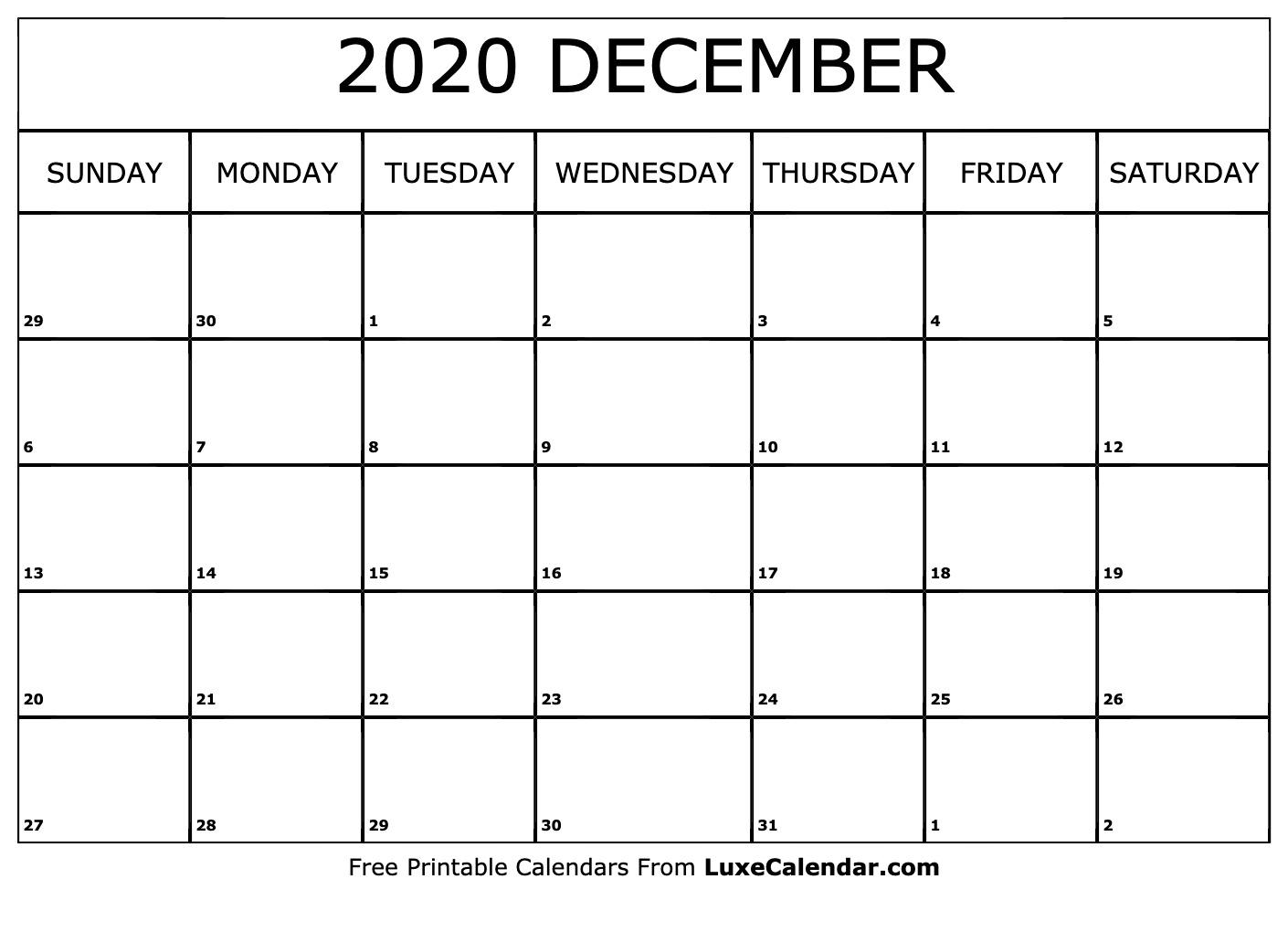 2020 DECEMBER

| SUNDAY | MONDAY | TUESDAY | WEDNESDAY | THURSDAY | FRIDAY | SATURDAY |
|---|---|---|---|---|---|---|
| 29 | 30 | 1 | 2 | 3 | 4 | 5 |
| 6 | 7 | 8 | 9 | 10 | 11 | 12 |
| 13 | 14 | 15 | 16 | 17 | 18 | 19 |
| 20 | 21 | 22 | 23 | 24 | 25 | 26 |
| 27 | 28 | 29 | 30 | 31 | 1 | 2 |

Free Printable Calendars From LuxeCalendar.com